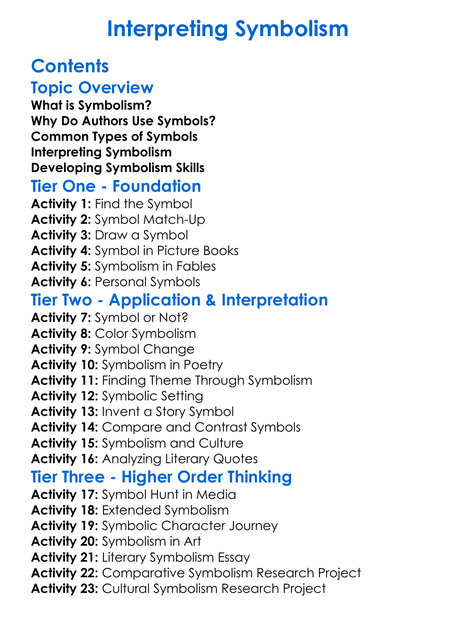 Interpreting Symbolism

Contents

Topic Overview

What is Symbolism?
Why Do Authors Use Symbols?
Common Types of Symbols
Interpreting Symbolism
Developing Symbolism Skills

Tier One - Foundation

Activity 1: Find the Symbol
Activity 2: Symbol Match-Up
Activity 3: Draw a Symbol
Activity 4: Symbol in Picture Books
Activity 5: Symbolism in Fables
Activity 6: Personal Symbols

Tier Two - Application & Interpretation

Activity 7: Symbol or Not?
Activity 8: Color Symbolism
Activity 9: Symbol Change
Activity 10: Symbolism in Poetry
Activity 11: Finding Theme Through Symbolism
Activity 12: Symbolic Setting
Activity 13: Invent a Story Symbol
Activity 14: Compare and Contrast Symbols
Activity 15: Symbolism and Culture
Activity 16: Analyzing Literary Quotes

Tier Three - Higher Order Thinking

Activity 17: Symbol Hunt in Media
Activity 18: Extended Symbolism
Activity 19: Symbolic Character Journey
Activity 20: Symbolism in Art
Activity 21: Literary Symbolism Essay
Activity 22: Comparative Symbolism Research Project
Activity 23: Cultural Symbolism Research Project